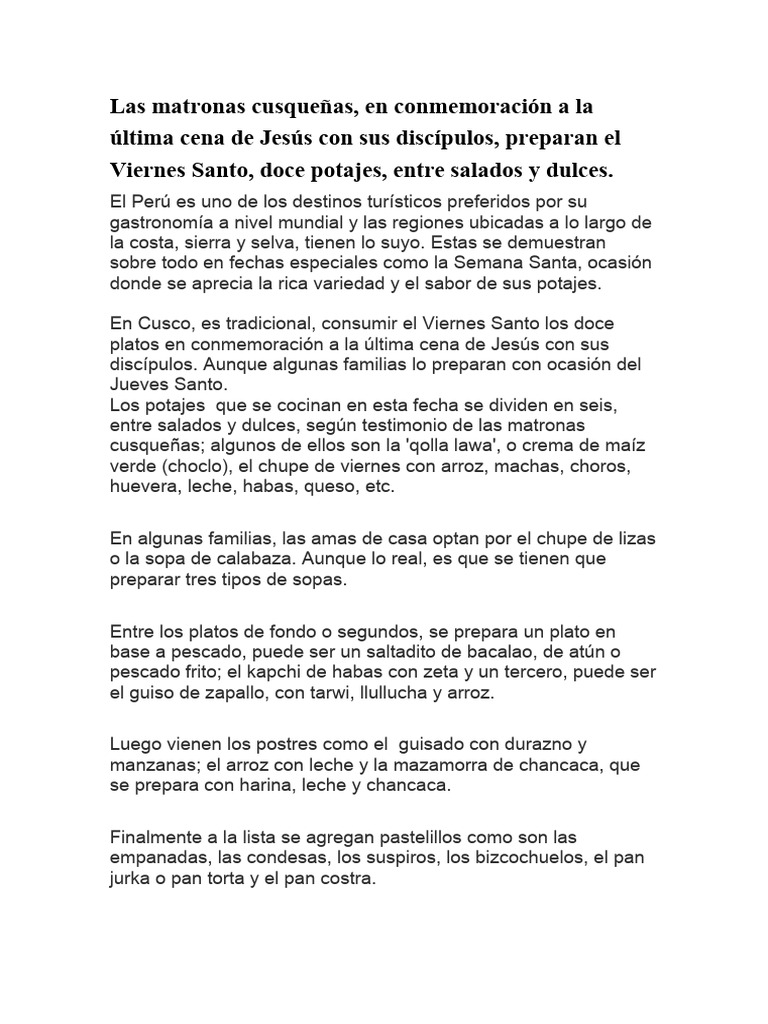 Las matronas cusqueñas, en conmemoración a la última cena de Jesús con sus discípulos, preparan el Viernes Santo, doce potajes, entre salados y dulces.

El Perú es uno de los destinos turísticos preferidos por su gastronomía a nivel mundial y las regiones ubicadas a lo largo de la costa, sierra y selva, tienen lo suyo. Estas se demuestran sobre todo en fechas especiales como la Semana Santa, ocasión donde se aprecia la rica variedad y el sabor de sus potajes.

En Cusco, es tradicional, consumir el Viernes Santo los doce platos en conmemoración a la última cena de Jesús con sus discípulos. Aunque algunas familias lo preparan con ocasión del Jueves Santo.

Los potajes que se cocinan en esta fecha se dividen en seis, entre salados y dulces, según testimonio de las matronas cusqueñas; algunos de ellos son la 'qolla lawa', o crema de maíz verde (choclo), el chupe de viernes con arroz, machas, choros, huevera, leche, habas, queso, etc.

En algunas familias, las amas de casa optan por el chupe de lizas o la sopa de calabaza. Aunque lo real, es que se tienen que preparar tres tipos de sopas.

Entre los platos de fondo o segundos, se prepara un plato en base a pescado, puede ser un saltadito de bacalao, de atún o pescado frito; el kapchi de habas con zeta y un tercero, puede ser el guiso de zapallo, con tarwi, llullucha y arroz.

Luego vienen los postres como el guisado con durazno y manzanas; el arroz con leche y la mazamorra de chancaca, que se prepara con harina, leche y chancaca.

Finalmente a la lista se agregan pastelillos como son las empanadas, las condesas, los suspiros, los bizcochuelos, el pan jurka o pan torta y el pan costra.